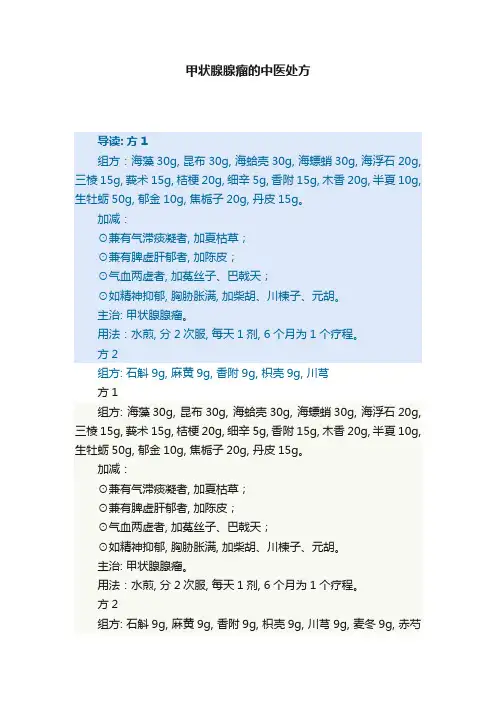 甲状腺腺瘤的中医处方

导读: 方 1

组方：海藻 30g, 昆布 30g, 海蛤壳 30g, 海螵蛸 30g, 海浮石 20g, 三棱 15g, 莪术 15g, 桔梗 20g, 细辛 5g, 香附 15g, 木香 20g, 半夏 10g, 生牡蛎 50g, 郁金 10g, 焦栀子 20g, 丹皮 15g。

加减：

⊙兼有气滞痰凝者, 加夏枯草；

⊙兼有脾虚肝郁者, 加陈皮；

⊙气血两虚者, 加菟丝子、巴戟天；

⊙如精神抑郁, 胸胁胀满, 加柴胡、川楝子、元胡。

主治: 甲状腺腺瘤。

用法：水煎, 分 2 次服, 每天 1 剂, 6 个月为 1 个疗程。

方 2

组方: 石斛 9g, 麻黄 9g, 香附 9g, 枳壳 9g, 川芎

方 1

组方: 海藻 30g, 昆布 30g, 海蛤壳 30g, 海螵蛸 30g, 海浮石 20g, 三棱 15g, 莪术 15g, 桔梗 20g, 细辛 5g, 香附 15g, 木香 20g, 半夏 10g, 生牡蛎 50g, 郁金 10g, 焦栀子 20g, 丹皮 15g。

加减：

⊙兼有气滞痰凝者, 加夏枯草；

⊙兼有脾虚肝郁者, 加陈皮；

⊙气血两虚者, 加菟丝子、巴戟天；

⊙如精神抑郁, 胸胁胀满, 加柴胡、川楝子、元胡。

主治: 甲状腺腺瘤。

用法：水煎, 分 2 次服, 每天 1 剂, 6 个月为 1 个疗程。

方 2

组方: 石斛 9g, 麻黄 9g, 香附 9g, 枳壳 9g, 川芎 9g, 麦冬 9g, 赤芍